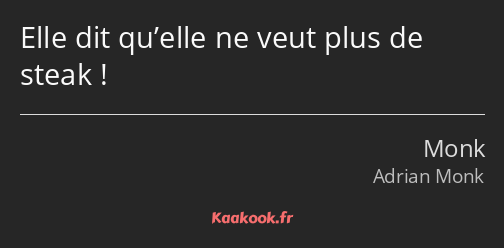 Elle dit qu’elle ne veut plus de steak !

Monk
Adrian Monk

Kaakook.fr